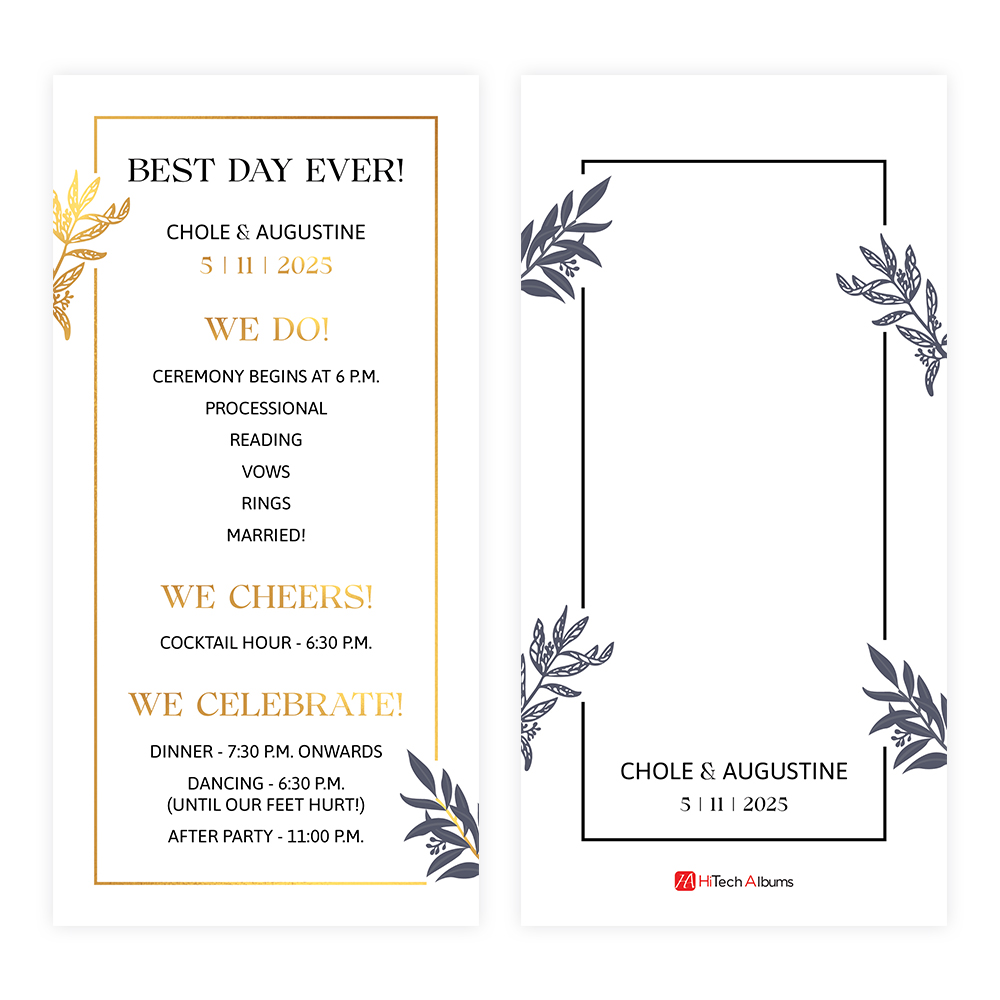 BEST DAY EVER!

CHOLE & AUGUSTINE
5 | 11 | 2025

WE DO!

CEREMONY BEGINS AT 6 P.M.
PROCESSIONAL
READING
VOWS
RINGS
MARRIED!

WE CHEERS!

COCKTAIL HOUR - 6:30 P.M.

WE CELEBRATE!

DINNER - 7:30 P.M. ONWARDS
DANCING - 6:30 P.M.
(UNTIL OUR FEET HURT!)
AFTER PARTY - 11:00 P.M.

CHOLE & AUGUSTINE
5 | 11 | 2025

HiTech Albums